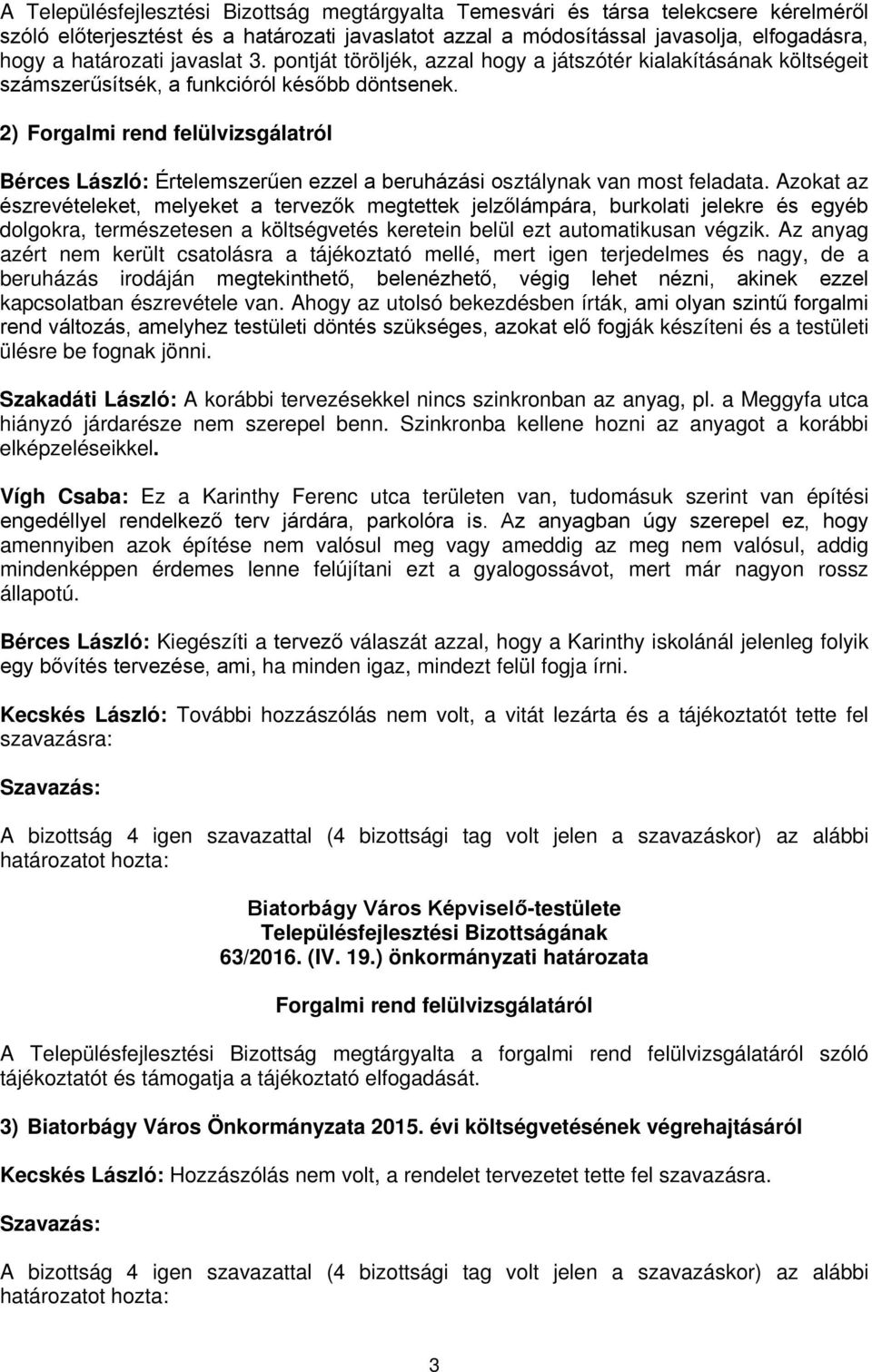 A Településfejlesztési Bizottság megtárgyalta Temesvári és társa telekcsere kérelméről szóló előterjesztést és a határozati javaslatot azzal a módosítással javasolja, elfogadásra, hogy a határozati javaslat 3. pontját töröljék, azzal hogy a játszótér kialakításának költségeit számszerűsítsék, a funkcióról később döntsenek.

2) Forgalmi rend felülvizsgálatról

Bérces László: Értelemszerűen ezzel a beruházási osztálynak van most feladata. Azokat az észrevételeket, melyeket a tervezők megtettek jelzőlámpára, burkolati jelekre és egyéb dolgokra, természetesen a költségvetés keretein belül ezt automatikusan végzik. Az anyag azért nem került csatolásra a tájékoztató mellé, mert igen terjedelmes és nagy, de a beruházás irodáján megtekinthető, belenézhető, végig lehet nézni, akinek ezzel kapcsolatban észrevétele van. Ahogy az utolsó bekezdésben írták, ami olyan szintű forgalmi rend változás, amelyhez testületi döntés szükséges, azokat elő fogják készíteni és a testületi ülésre be fognak jönni.

Szakadáti László: A korábbi tervezésekkel nincs szinkronban az anyag, pl. a Meggyfa utca hiányzó járdarésze nem szerepel benn. Szinkronba kellene hozni az anyagot a korábbi elképzeléseikkel.

Vígh Csaba: Ez a Karinthy Ferenc utca területen van, tudomásuk szerint van építési engedéllyel rendelkező terv járdára, parkolóra is. Az anyagban úgy szerepel ez, hogy amennyiben azok építése nem valósul meg vagy ameddig az meg nem valósul, addig mindenképpen érdemes lenne felújítani ezt a gyalogossávot, mert már nagyon rossz állapotú.

Bérces László: Kiegészíti a tervező válaszát azzal, hogy a Karinthy iskolánál jelenleg folyik egy bővítés tervezése, ami, ha minden igaz, mindezt felül fogja írni.

Kecskés László: További hozzászólás nem volt, a vitát lezárta és a tájékoztatót tette fel szavazásra:

Szavazás:

A bizottság 4 igen szavazattal (4 bizottsági tag volt jelen a szavazáskor) az alábbi határozatot hozta:

Biatorbágy Város Képviselő-testülete
Településfejlesztési Bizottságának
63/2016. (IV. 19.) önkormányzati határozata

Forgalmi rend felülvizsgálatáról

A Településfejlesztési Bizottság megtárgyalta a forgalmi rend felülvizsgálatáról szóló tájékoztatót és támogatja a tájékoztató elfogadását.

3) Biatorbágy Város Önkormányzata 2015. évi költségvetésének végrehajtásáról

Kecskés László: Hozzászólás nem volt, a rendelet tervezetet tette fel szavazásra.

Szavazás:

A bizottság 4 igen szavazattal (4 bizottsági tag volt jelen a szavazáskor) az alábbi határozatot hozta:

3